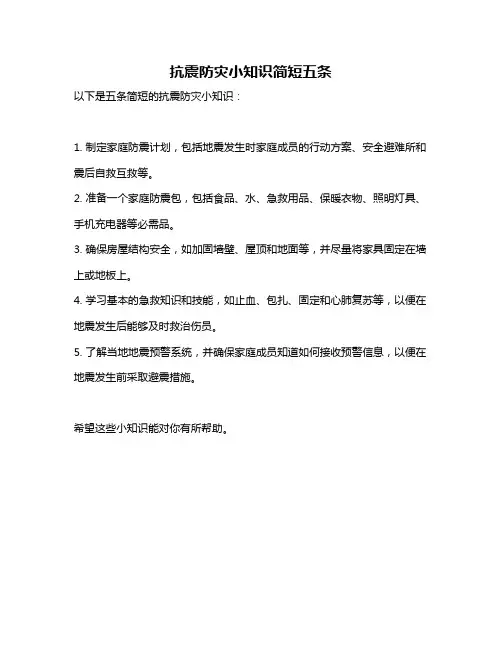 抗震防灾小知识简短五条

以下是五条简短的抗震防灾小知识：

1. 制定家庭防震计划，包括地震发生时家庭成员的行动方案、安全避难所和震后自救互救等。

2. 准备一个家庭防震包，包括食品、水、急救用品、保暖衣物、照明灯具、手机充电器等必需品。

3. 确保房屋结构安全，如加固墙壁、屋顶和地面等，并尽量将家具固定在墙上或地板上。

4. 学习基本的急救知识和技能，如止血、包扎、固定和心肺复苏等，以便在地震发生后能够及时救治伤员。

5. 了解当地地震预警系统，并确保家庭成员知道如何接收预警信息，以便在地震发生前采取避震措施。

希望这些小知识能对你有所帮助。